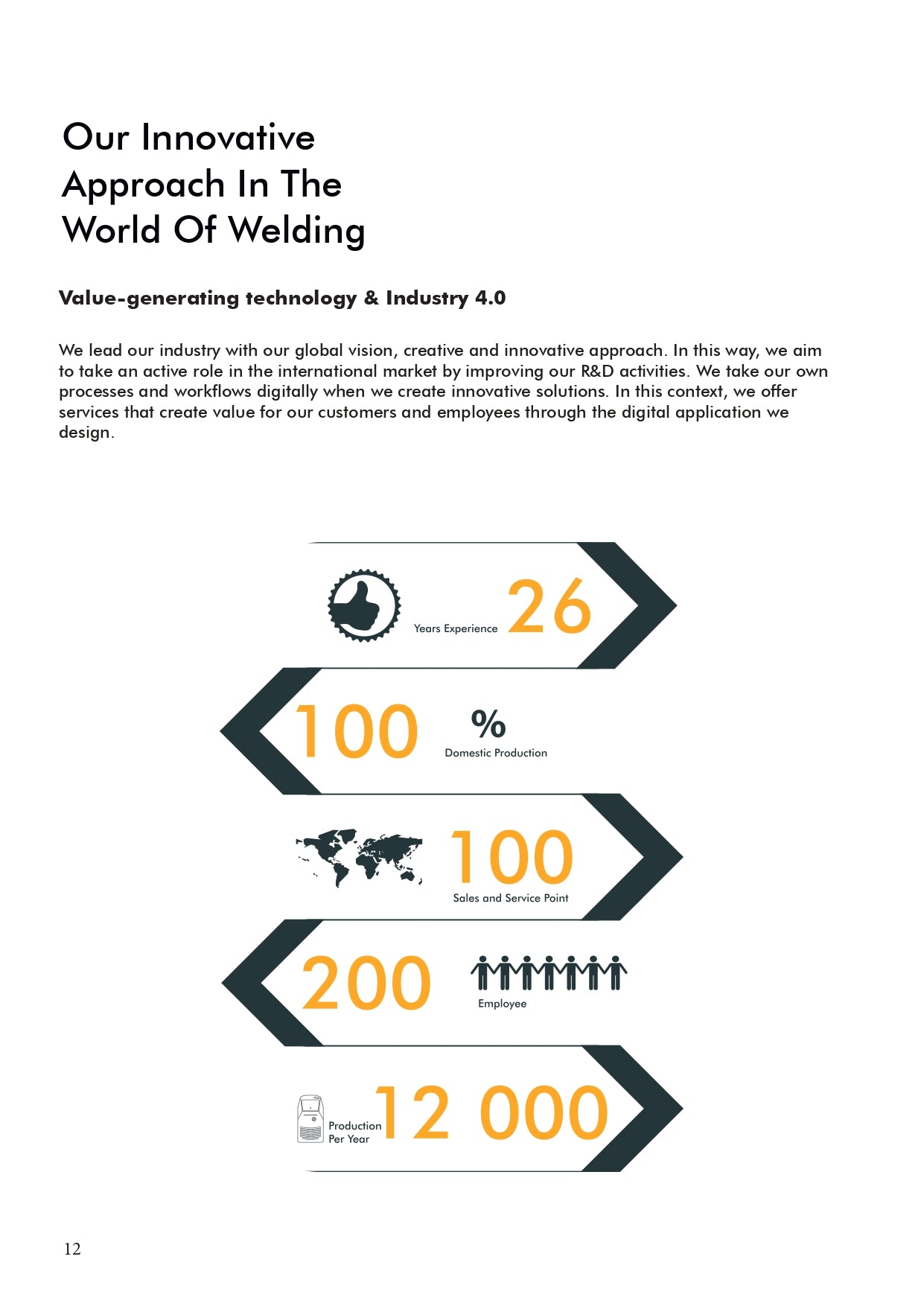 Our Innovative Approach In The World Of Welding

Value-generating technology & Industry 4.0

We lead our industry with our global vision, creative and innovative approach. In this way, we aim to take an active role in the international market by improving our R&D activities. We take our own processes and workflows digitally when we create innovative solutions. In this context, we offer services that create value for our customers and employees through the digital application we design.

Years Experience 26

100 % Domestic Production

100 Sales and Service Point

200 Employee

Production Per Year 12 000

12